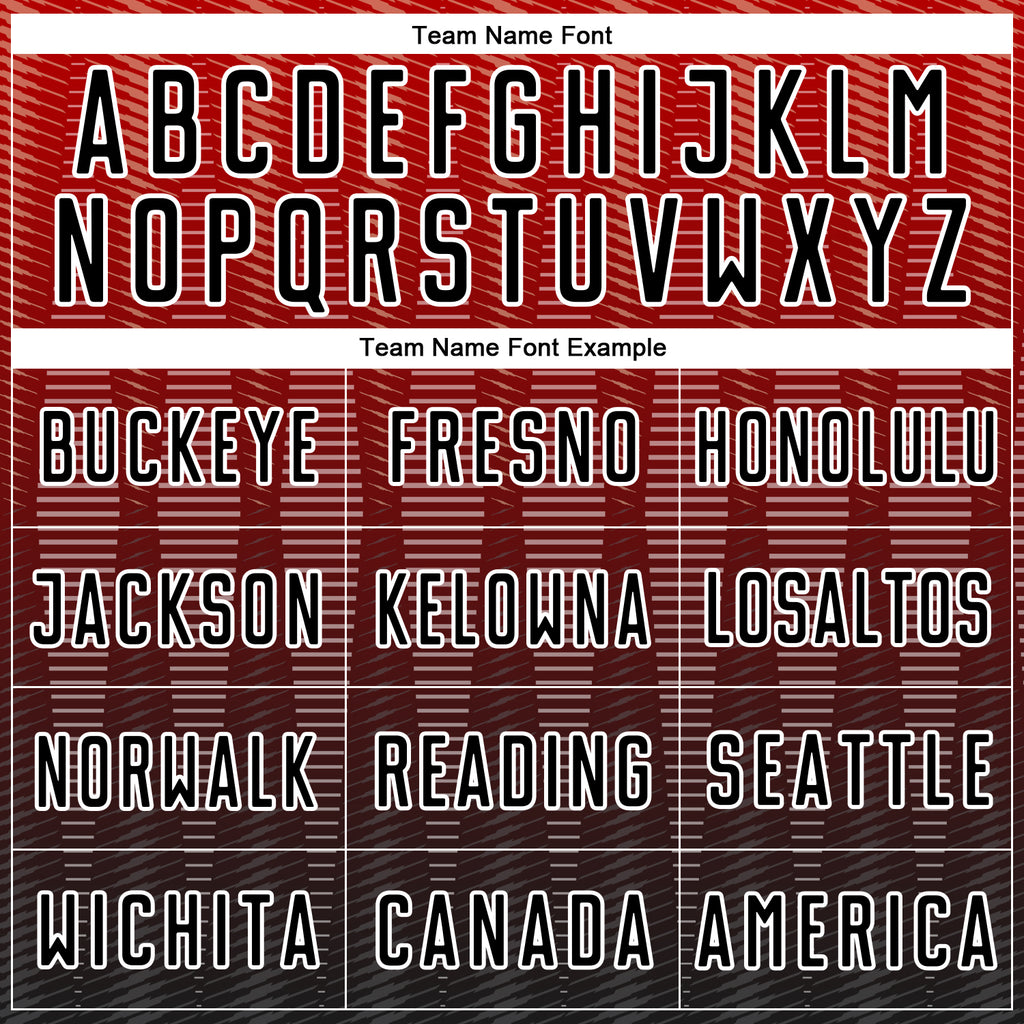 Team Name Font

ABCDEFGHIJKLM
NOPQRSTUVWXYZ

Team Name Font Example

| BUCKEYE | FRESNO | HONOLULU |
|---|---|---|
| JACKSON | KELOWNA | LOSALTOS |
| NORWALK | READING | SEATTLE |
| WICHITA | CANADA | AMERICA |